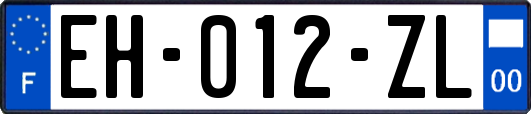 F

EH-012-ZL

00